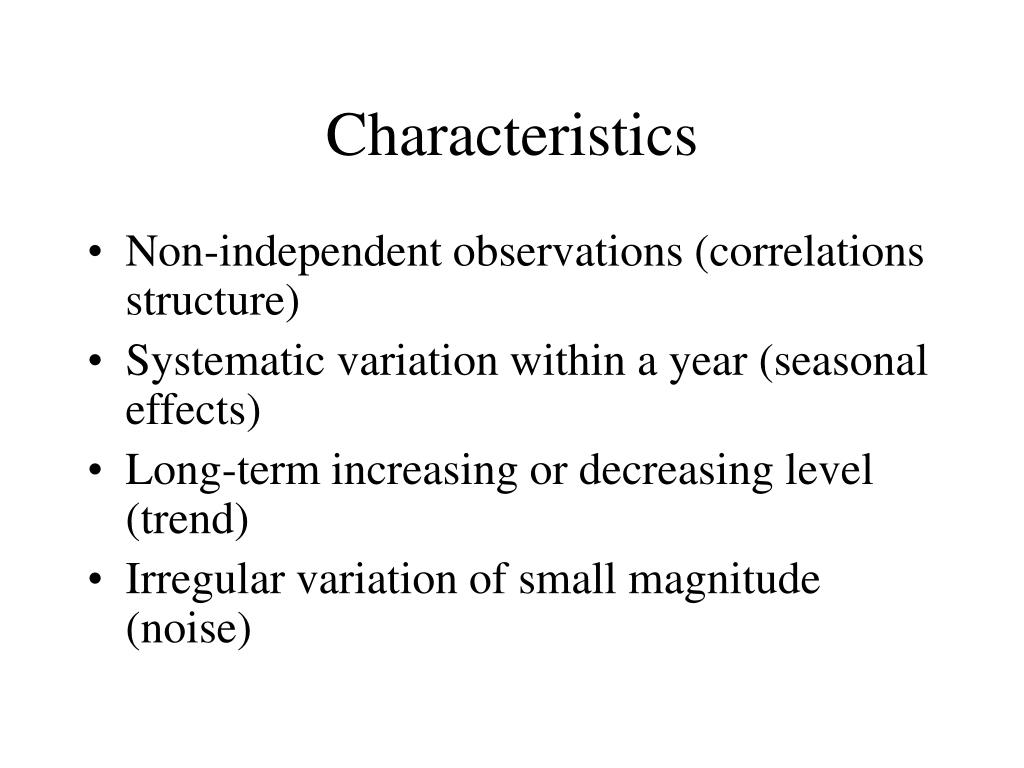 Characteristics

• Non-independent observations (correlations structure)
• Systematic variation within a year (seasonal effects)
• Long-term increasing or decreasing level (trend)
• Irregular variation of small magnitude (noise)